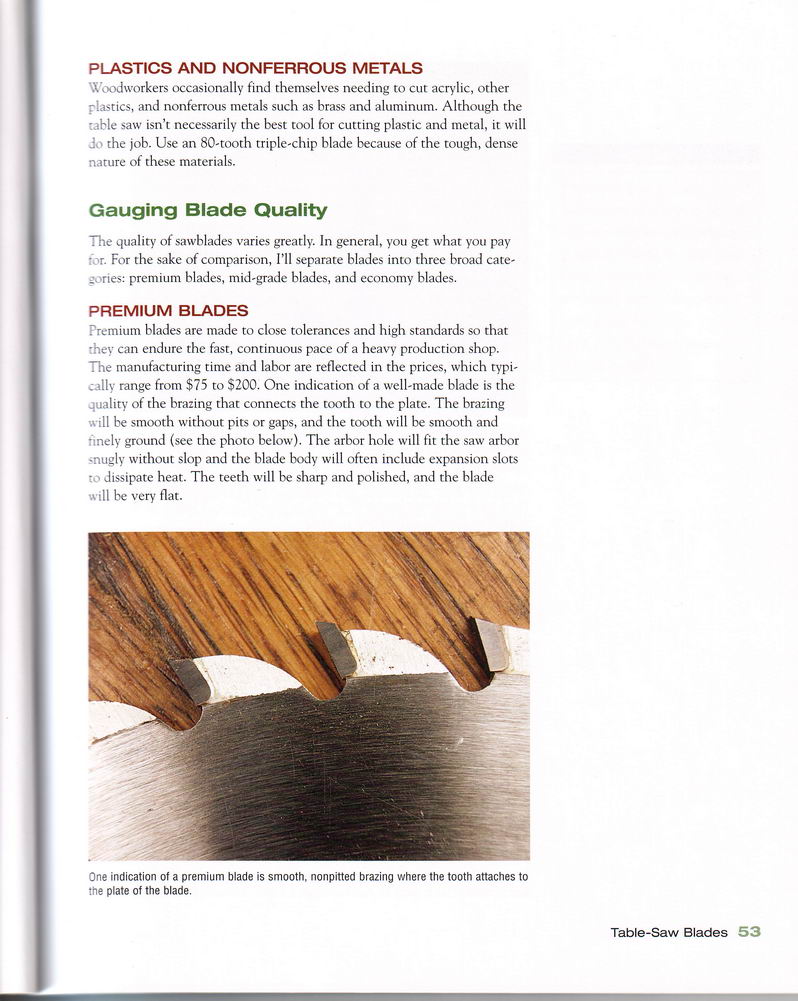 PLASTICS AND NONFERROUS METALS
Woodworkers occasionally find themselves needing to cut acrylic, other plastics, and nonferrous metals such as brass and aluminum. Although the table saw isn't necessarily the best tool for cutting plastic and metal, it will do the job. Use an 80-tooth triple-chip blade because of the tough, dense nature of these materials.

Gauging Blade Quality

The quality of sawblades varies greatly. In general, you get what you pay for. For the sake of comparison, I'll separate blades into three broad categories: premium blades, mid-grade blades, and economy blades.

PREMIUM BLADES
Premium blades are made to close tolerances and high standards so that they can endure the fast, continuous pace of a heavy production shop. The manufacturing time and labor are reflected in the prices, which typically range from $75 to $200. One indication of a well-made blade is the quality of the brazing that connects the tooth to the plate. The brazing will be smooth without pits or gaps, and the tooth will be smooth and finely ground (see the photo below). The arbor hole will fit the saw arbor snugly without slop and the blade body will often include expansion slots to dissipate heat. The teeth will be sharp and polished, and the blade will be very flat.

One indication of a premium blade is smooth, nonpitted brazing where the tooth attaches to the plate of the blade.

Table-Saw Blades 53